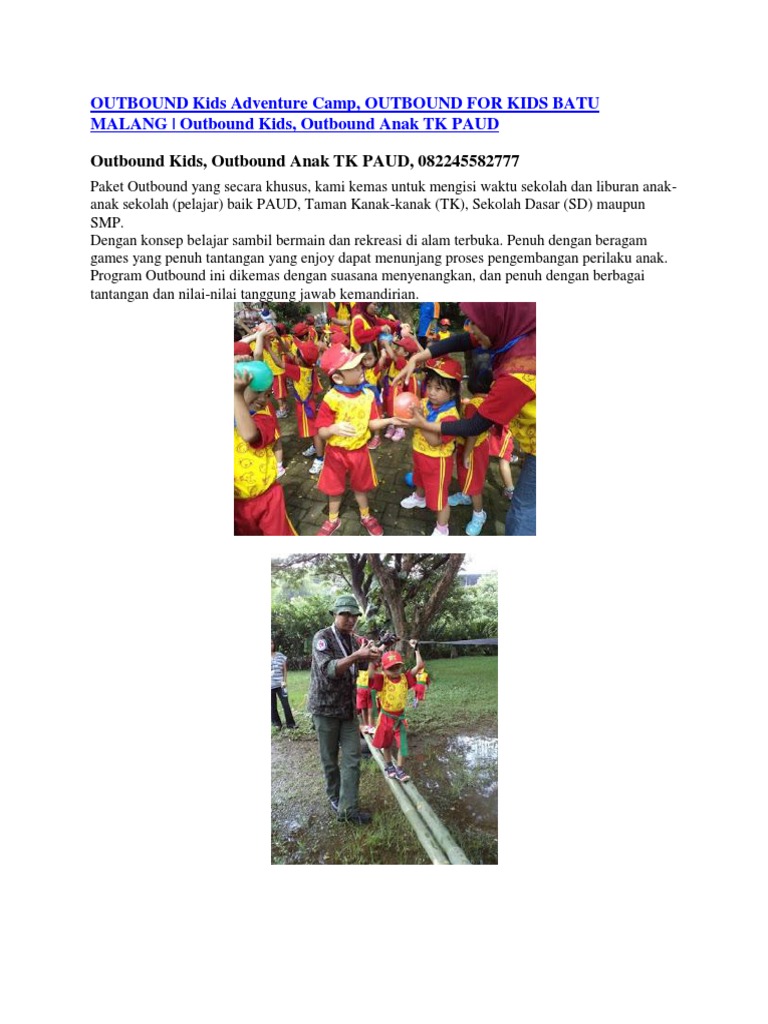 OUTBOUND Kids Adventure Camp, OUTBOUND FOR KIDS BATU MALANG | Outbound Kids, Outbound Anak TK PAUD

Outbound Kids, Outbound Anak TK PAUD, 082245582777

Paket Outbound yang secara khusus, kami kemas untuk mengisi waktu sekolah dan liburan anak-anak sekolah (pelajar) baik PAUD, Taman Kanak-kanak (TK), Sekolah Dasar (SD) maupun SMP.
Dengan konsep belajar sambil bermain dan rekreasi di alam terbuka. Penuh dengan beragam games yang penuh tantangan yang enjoy dapat menunjang proses pengembangan perilaku anak. Program Outbound ini dikemas dengan suasana menyenangkan, dan penuh dengan berbagai tantangan dan nilai-nilai tanggung jawab kemandirian.